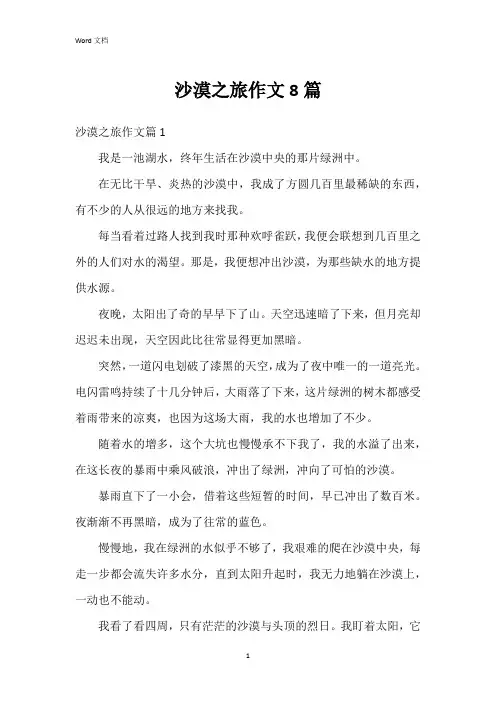 Word 文档

沙漠之旅作文 8 篇

沙漠之旅作文篇 1

我是一池湖水，终年生活在沙漠中央的那片绿洲中。

在无比干旱、炎热的沙漠中，我成了方圆几百里最稀缺的东西，有不少的人从很远的地方来找我。

每当看着过路人找到我时那种欢呼雀跃，我便会联想到几百里之外的人们对水的渴望。那是，我便想冲出沙漠，为那些缺水的地方提供水源。

夜晚，太阳出了奇的早早下了山。天空迅速暗了下来，但月亮却迟迟未出现，天空因此比往常显得更加黑暗。

突然，一道闪电划破了漆黑的天空，成为了夜中唯一的一道亮光。电闪雷鸣持续了十几分钟后，大雨落了下来，这片绿洲的树木都感受着雨带来的凉爽，也因为这场大雨，我的水也增加了不少。

随着水的增多，这个大坑也慢慢承不下我了，我的水溢了出来，在这长夜的暴雨中乘风破浪，冲出了绿洲，冲向了可怕的沙漠。

暴雨直下了一小会，借着这些短暂的时间，早已冲出了数百米。夜渐渐不再黑暗，成为了往常的蓝色。

慢慢地，我在绿洲的水似乎不够了，我艰难的爬在沙漠中央，每走一步都会流失许多水分，直到太阳升起时，我无力地躺在沙漠上，一动也不能动。

我看了看四周，只有茫茫的沙漠与头顶的烈日。我盯着太阳，它

1